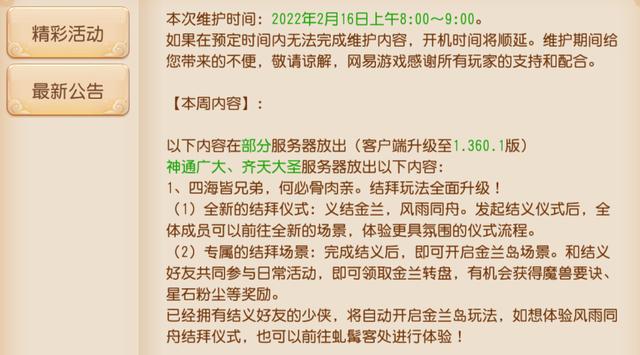 精彩活动

最新公告

本次维护时间：2022年2月16日上午8:00～9:00。
如果在预定时间内无法完成维护内容，开机时间将顺延。维护期间给您带来的不便，敬请谅解，网易游戏感谢所有玩家的支持和配合。

【本周内容】：

以下内容在部分服务器放出（客户端升级至1.360.1版）
神通广大、齐天大圣服务器放出以下内容：
1、四海皆兄弟，何必骨肉亲。结拜玩法全面升级！
（1）全新的结拜仪式：义结金兰，风雨同舟。发起结义仪式后，全体成员可以前往全新的场景，体验更具氛围的仪式流程。
（2）专属的结拜场景：完成结义后，即可开启金兰岛场景。和结义好友共同参与日常活动，即可领取金兰转盘，有机会获得魔兽要诀、星石粉尘等奖励。
已经拥有结义好友的少侠，将自动开启金兰岛玩法，如想体验风雨同舟结拜仪式，也可以前往虬髯客处进行体验！